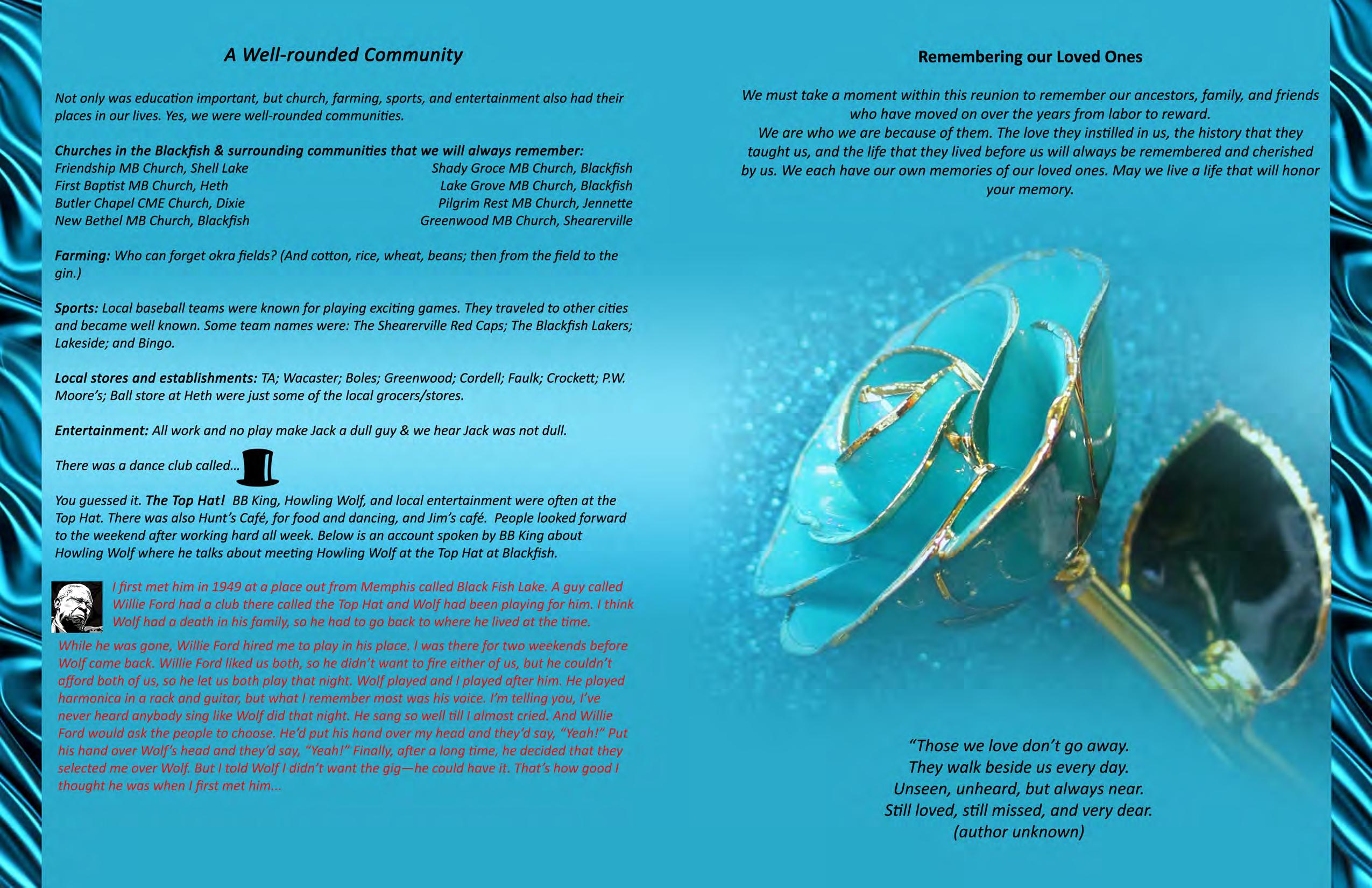 A Well-rounded Community

Not only was education important, but church, farming, sports, and entertainment also had their places in our lives. Yes, we were well-rounded communities.

Churches in the Blackfish & surrounding communities that we will always remember:
Friendship MB Church, Shell Lake
First Baptist MB Church, Heth
Butler Chapel CME Church, Dixie
New Bethel MB Church, Blackfish

Shady Groce MB Church, Blackfish
Lake Grove MB Church, Blackfish
Pilgrim Rest MB Church, Jennette
Greenwood MB Church, Shearerville

Farming: Who can forget okra fields? (And cotton, rice, wheat, beans; then from the field to the gin.)

Sports: Local baseball teams were known for playing exciting games. They traveled to other cities and became well known. Some team names were: The Shearerville Red Caps; The Blackfish Lakers; Lakeside; and Bingo.

Local stores and establishments: TA; Wacaster; Boles; Greenwood; Cordell; Faulk; Crockett; P.W. Moore's; Ball store at Heth were just some of the local grocers/stores.

Entertainment: All work and no play make Jack a dull guy & we hear Jack was not dull.

There was a dance club called...

You guessed it. The Top Hat! BB King, Howling Wolf, and local entertainment were often at the Top Hat. There was also Hunt's Café, for food and dancing, and Jim's café. People looked forward to the weekend after working hard all week. Below is an account spoken by BB King about Howling Wolf where he talks about meeting Howling Wolf at the Top Hat at Blackfish.

I first met him in 1949 at a place out from Memphis called Black Fish Lake. A guy called Willie Ford had a club there called the Top Hat and Wolf had been playing for him. I think Wolf had a death in his family, so he had to go back to where he lived at the time. While he was gone, Willie Ford hired me to play in his place. I was there for two weekends before Wolf came back. Willie Ford liked us both, so he didn't want to fire either of us, but he couldn't afford both of us, so he let us both play that night. Wolf played and I played after him. He played harmonica in a rack and guitar, but what I remember most was his voice. I'm telling you, I've never heard anybody sing like Wolf did that night. He sang so well till I almost cried. And Willie Ford would ask the people to choose. He'd put his hand over my head and they'd say, "Yeah!" Put his hand over Wolf's head and they'd say, "Yeah!" Finally, after a long time, he decided that they selected me over Wolf. But I told Wolf I didn't want the gig—he could have it. That's how good I thought he was when I first met him...

Remembering our Loved Ones

We must take a moment within this reunion to remember our ancestors, family, and friends who have moved on over the years from labor to reward.
We are who we are because of them. The love they instilled in us, the history that they taught us, and the life that they lived before us will always be remembered and cherished by us. We each have our own memories of our loved ones. May we live a life that will honor your memory.

"Those we love don't go away.
They walk beside us every day.
Unseen, unheard, but always near.
Still loved, still missed, and very dear.
(author unknown)